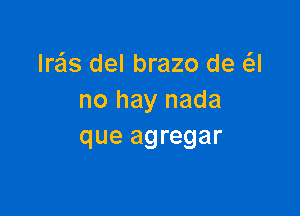 Irás del brazo de él
no hay nada
que agregar